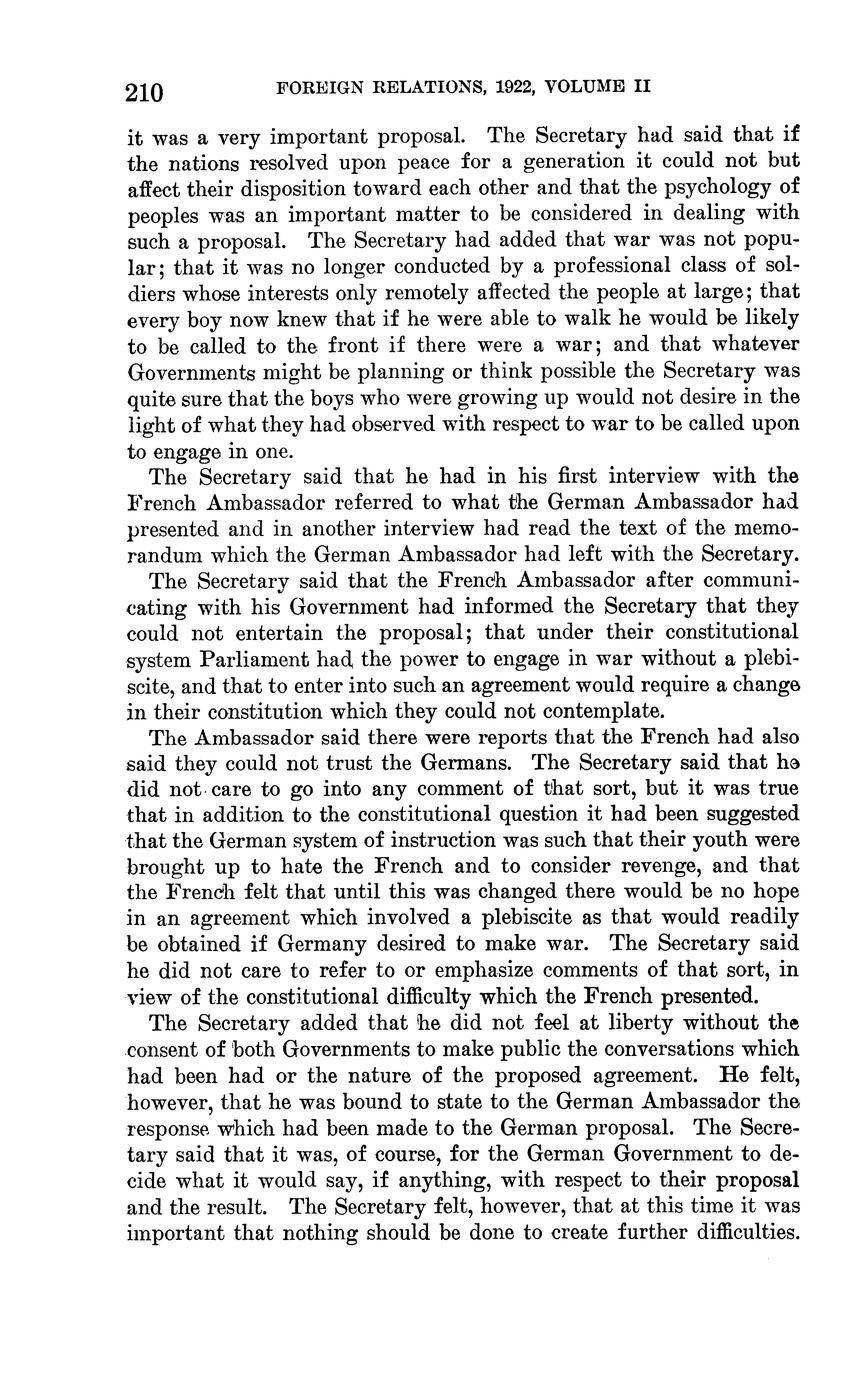 210 FOREIGN RELATIONS, 1922, VOLUME II

it was a very important proposal. The Secretary had said that if the nations resolved upon peace for a generation it could not but affect their disposition toward each other and that the psychology of peoples was an important matter to be considered in dealing with such a proposal. The Secretary had added that war was not popular; that it was no longer conducted by a professional class of soldiers whose interests only remotely affected the people at large; that every boy now knew that if he were able to walk he would be likely to be called to the front if there were a war; and that whatever Governments might be planning or think possible the Secretary was quite sure that the boys who were growing up would not desire in the light of what they had observed with respect to war to be called upon to engage in one.

The Secretary said that he had in his first interview with the French Ambassador referred to what the German Ambassador had presented and in another interview had read the text of the memorandum which the German Ambassador had left with the Secretary.

The Secretary said that the French Ambassador after communicating with his Government had informed the Secretary that they could not entertain the proposal; that under their constitutional system Parliament had the power to engage in war without a plebiscite, and that to enter into such an agreement would require a change in their constitution which they could not contemplate.

The Ambassador said there were reports that the French had also said they could not trust the Germans. The Secretary said that he did not care to go into any comment of that sort, but it was true that in addition to the constitutional question it had been suggested that the German system of instruction was such that their youth were brought up to hate the French and to consider revenge, and that the French felt that until this was changed there would be no hope in an agreement which involved a plebiscite as that would readily be obtained if Germany desired to make war. The Secretary said he did not care to refer to or emphasize comments of that sort, in view of the constitutional difficulty which the French presented.

The Secretary added that he did not feel at liberty without the consent of both Governments to make public the conversations which had been had or the nature of the proposed agreement. He felt, however, that he was bound to state to the German Ambassador the response which had been made to the German proposal. The Secretary said that it was, of course, for the German Government to decide what it would say, if anything, with respect to their proposal and the result. The Secretary felt, however, that at this time it was important that nothing should be done to create further difficulties.